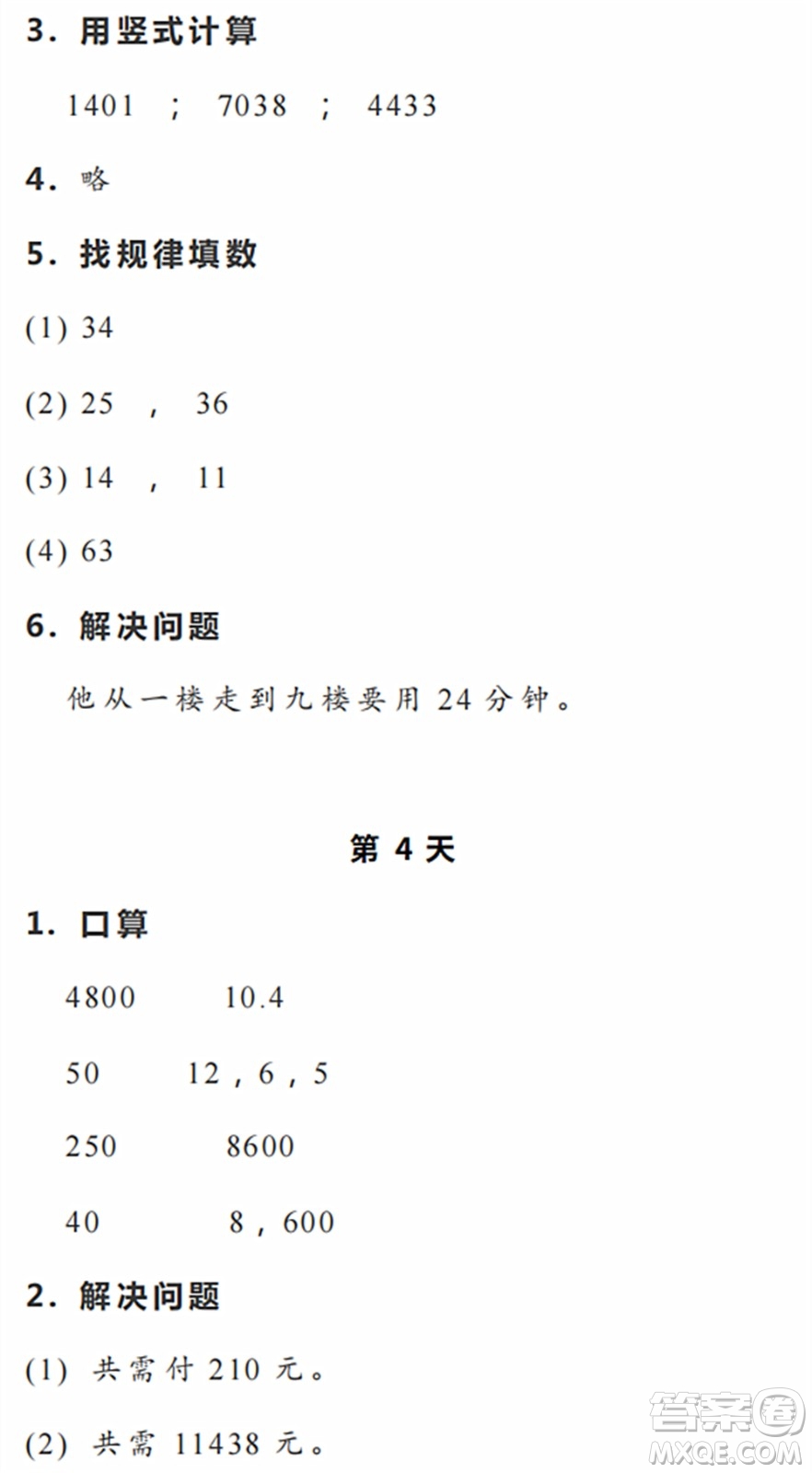 3. 用竖式计算

1401 ； 7038 ； 4433

4. 略

5. 找规律填数

(1) 34

(2) 25 ， 36

(3) 14 ， 11

(4) 63

6. 解决问题

他从一楼走到九楼要用 24 分钟。

第 4 天

1. 口算

4800 10.4

50 12，6，5

250 8600

40 8，600

2. 解决问题

(1) 共需付 210 元。

(2) 共需 11438 元。

答案圈
MXQE.COM